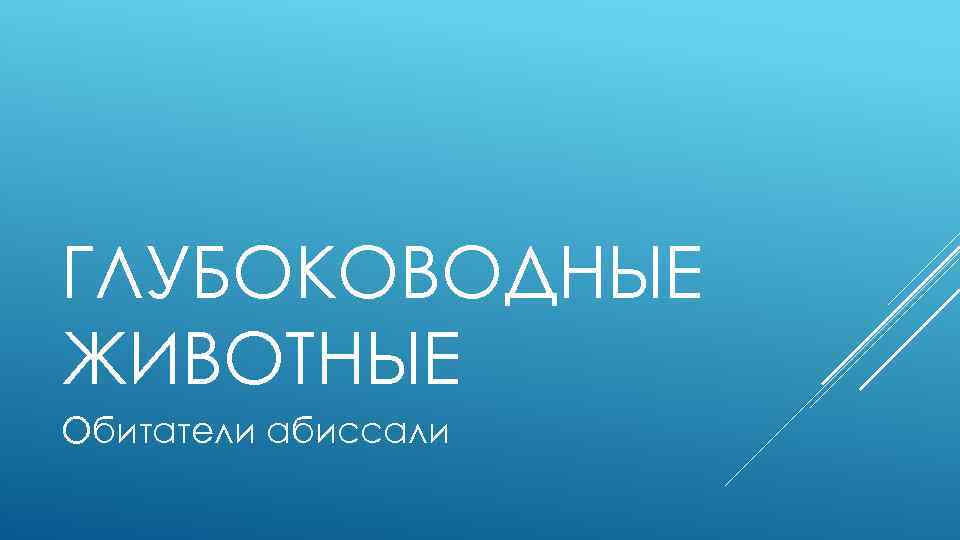 ГЛУБОКОВОДНЫЕ ЖИВОТНЫЕ

Обитатели абиссали